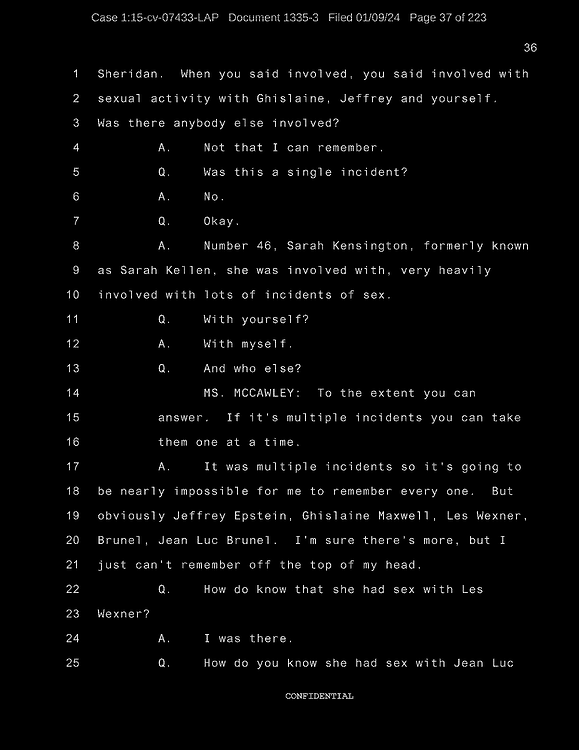 Case 1:15-cv-07433-LAP Document 1335-3 Filed 01/09/24 Page 37 of 223

36

1 Sheridan. When you said involved, you said involved with
2 sexual activity with Ghislaine, Jeffrey and yourself.
3 Was there anybody else involved?
4 A. Not that I can remember.
5 Q. Was this a single incident?
6 A. No.
7 Q. Okay.
8 A. Number 46, Sarah Kensington, formerly known
9 as Sarah Kellen, she was involved with, very heavily
10 involved with lots of incidents of sex.
11 Q. With yourself?
12 A. With myself.
13 Q. And who else?
14 MS. MCCAWLEY: To the extent you can
15 answer. If it's multiple incidents you can take
16 them one at a time.
17 A. It was multiple incidents so it's going to
18 be nearly impossible for me to remember every one. But
19 obviously Jeffrey Epstein, Ghislaine Maxwell, Les Wexner,
20 Brunel, Jean Luc Brunel. I'm sure there's more, but I
21 just can't remember off the top of my head.
22 Q. How do know that she had sex with Les
23 Wexner?
24 A. I was there.
25 Q. How do you know she had sex with Jean Luc

CONFIDENTIAL